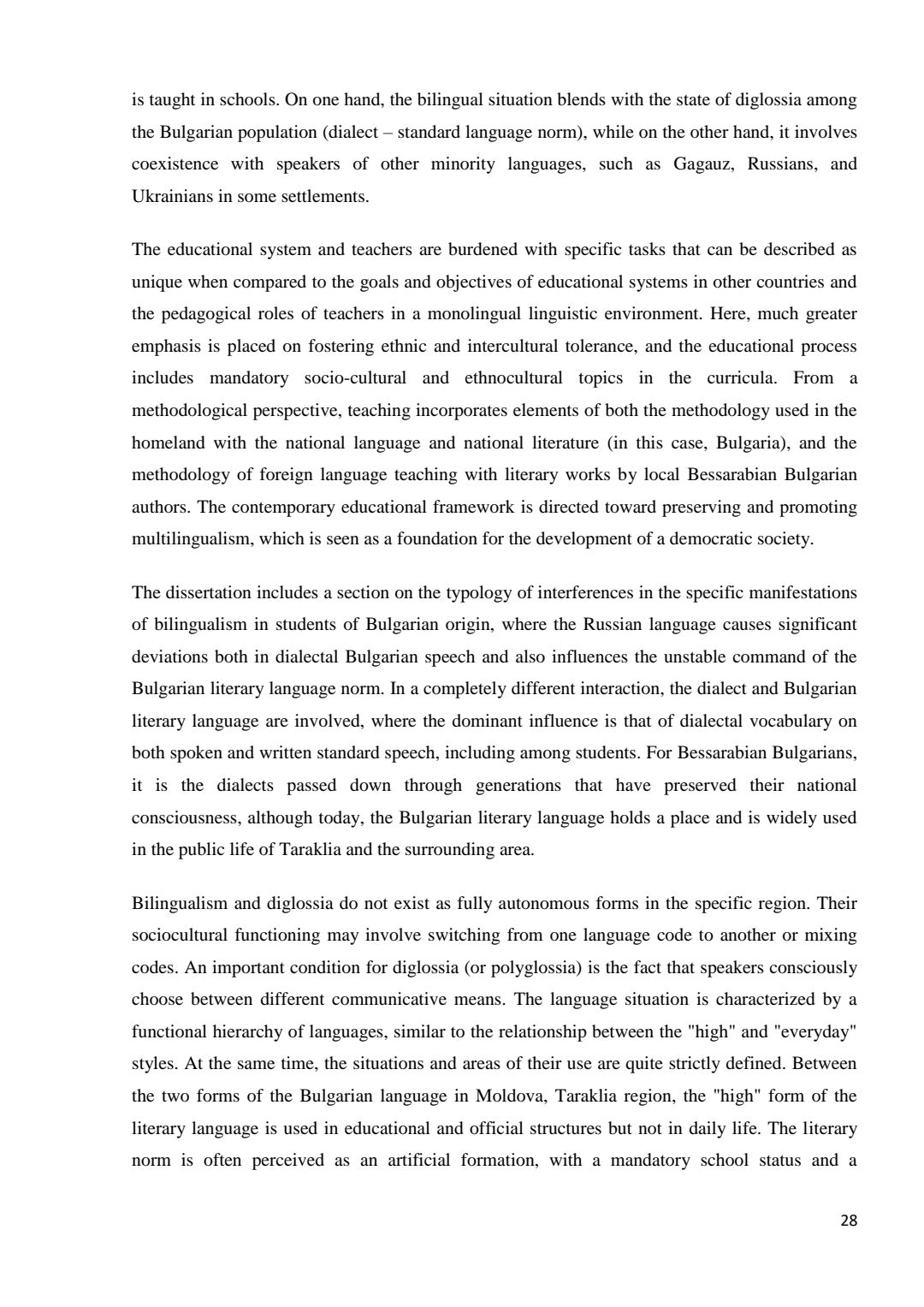 is taught in schools. On one hand, the bilingual situation blends with the state of diglossia among the Bulgarian population (dialect – standard language norm), while on the other hand, it involves coexistence with speakers of other minority languages, such as Gagauz, Russians, and Ukrainians in some settlements.

The educational system and teachers are burdened with specific tasks that can be described as unique when compared to the goals and objectives of educational systems in other countries and the pedagogical roles of teachers in a monolingual linguistic environment. Here, much greater emphasis is placed on fostering ethnic and intercultural tolerance, and the educational process includes mandatory socio-cultural and ethnocultural topics in the curricula. From a methodological perspective, teaching incorporates elements of both the methodology used in the homeland with the national language and national literature (in this case, Bulgaria), and the methodology of foreign language teaching with literary works by local Bessarabian Bulgarian authors. The contemporary educational framework is directed toward preserving and promoting multilingualism, which is seen as a foundation for the development of a democratic society.

The dissertation includes a section on the typology of interferences in the specific manifestations of bilingualism in students of Bulgarian origin, where the Russian language causes significant deviations both in dialectal Bulgarian speech and also influences the unstable command of the Bulgarian literary language norm. In a completely different interaction, the dialect and Bulgarian literary language are involved, where the dominant influence is that of dialectal vocabulary on both spoken and written standard speech, including among students. For Bessarabian Bulgarians, it is the dialects passed down through generations that have preserved their national consciousness, although today, the Bulgarian literary language holds a place and is widely used in the public life of Taraklia and the surrounding area.

Bilingualism and diglossia do not exist as fully autonomous forms in the specific region. Their sociocultural functioning may involve switching from one language code to another or mixing codes. An important condition for diglossia (or polyglossia) is the fact that speakers consciously choose between different communicative means. The language situation is characterized by a functional hierarchy of languages, similar to the relationship between the "high" and "everyday" styles. At the same time, the situations and areas of their use are quite strictly defined. Between the two forms of the Bulgarian language in Moldova, Taraklia region, the "high" form of the literary language is used in educational and official structures but not in daily life. The literary norm is often perceived as an artificial formation, with a mandatory school status and a

28